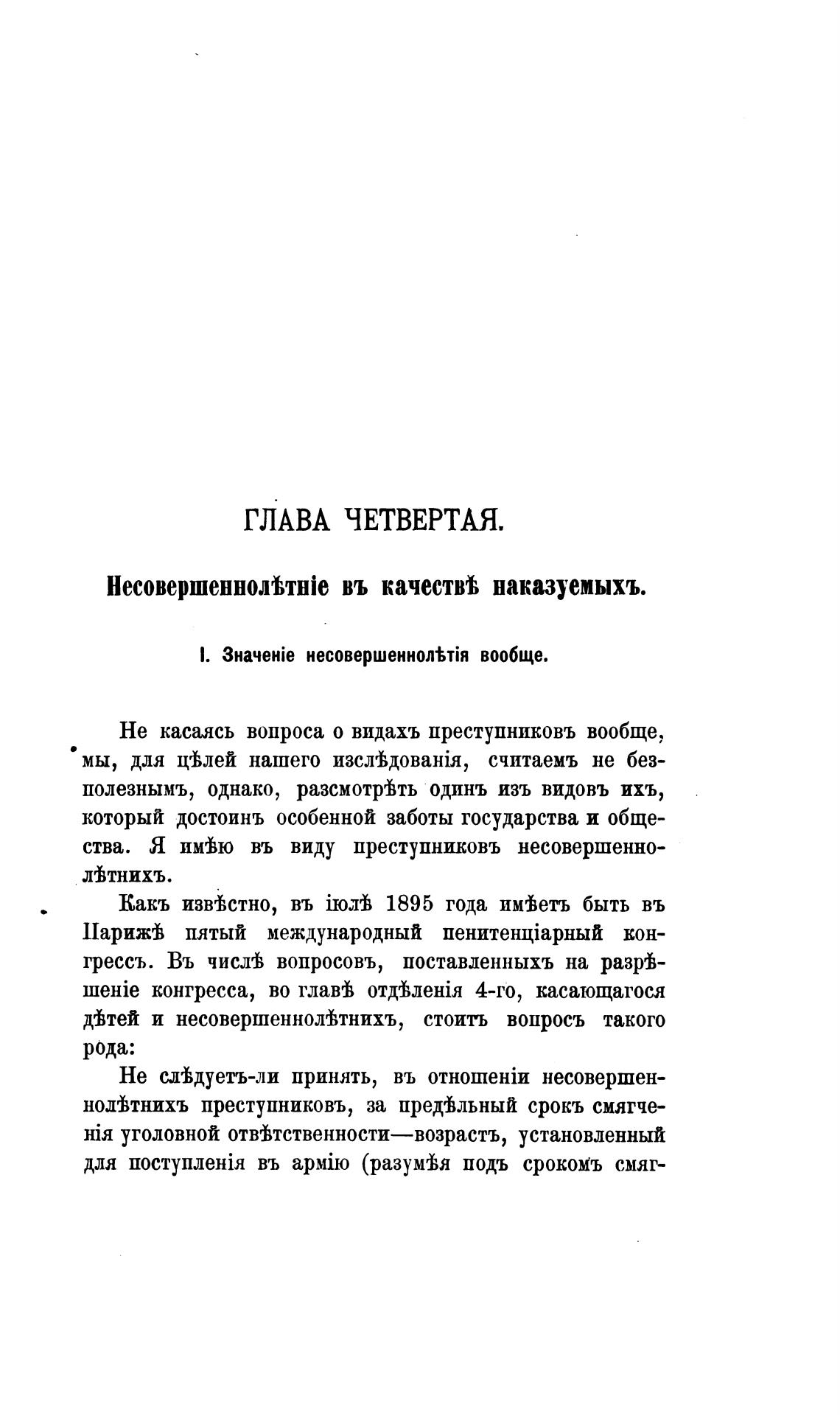 ГЛАВА ЧЕТВЕРТАЯ.

Несовершеннолѣтніе въ качествѣ наказуемыхъ.

I. Значеніе несовершеннолѣтія вообще.

Не касаясь вопроса о видахъ преступниковъ вообще, мы, для цѣлей нашего изслѣдованія, считаемъ не безполезнымъ, однако, разсмотрѣть одинъ изъ видовъ ихъ, который достоинъ особенной заботы государства и общества. Я имѣю въ виду преступниковъ несовершеннолѣтнихъ.

Какъ извѣстно, въ іюлѣ 1895 года имѣетъ быть въ Парижѣ пятый международный пенитенціарный конгрессъ. Въ числѣ вопросовъ, поставленныхъ на разрѣшеніе конгресса, во главѣ отдѣленія 4-го, касающагося дѣтей и несовершеннолѣтнихъ, стоитъ вопросъ такого рода:

Не слѣдуетъ-ли принять, въ отношеніи несовершеннолѣтнихъ преступниковъ, за предѣльный срокъ смягченія уголовной отвѣтственности—возрастъ, установленный для поступленія въ армію (разумѣя подъ срокомъ смяг-